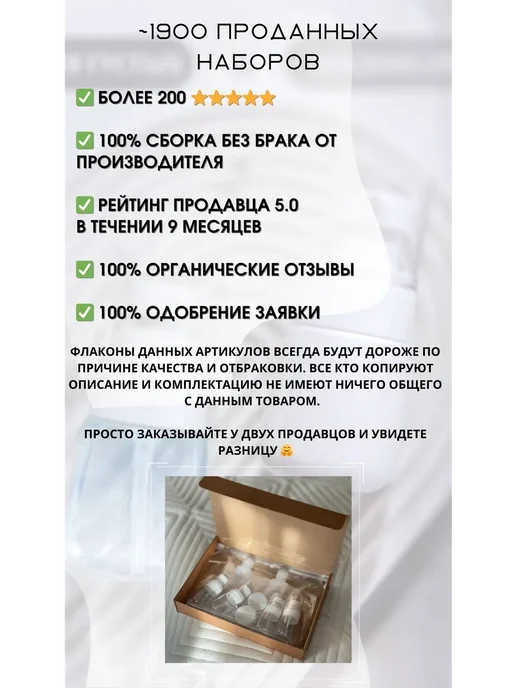 ~1900 ПРОДАННЫХ НАБОРОВ

✅ БОЛЕЕ 200 ⭐⭐⭐⭐⭐

✅ 100% СБОРКА БЕЗ БРАКА ОТ ПРОИЗВОДИТЕЛЯ

✅ РЕЙТИНГ ПРОДАВЦА 5.0 В ТЕЧЕНИИ 9 МЕСЯЦЕВ

✅ 100% ОРГАНИЧЕСКИЕ ОТЗЫВЫ

✅ 100% ОДОБРЕНИЕ ЗАЯВКИ

ФЛАКОНЫ ДАННЫХ АРТИКУЛОВ ВСЕГДА БУДУТ ДОРОЖЕ ПО ПРИЧИНЕ КАЧЕСТВА И ОТБРАКОВКИ. ВСЕ КТО КОПИРУЮТ ОПИСАНИЕ И КОМПЛЕКТАЦИЮ НЕ ИМЕЮТ НИЧЕГО ОБЩЕГО С ДАННЫМ ТОВАРОМ.

ПРОСТО ЗАКАЗЫВАЙТЕ У ДВУХ ПРОДАВЦОВ И УВИДЕТЕ РАЗНИЦУ 🤗